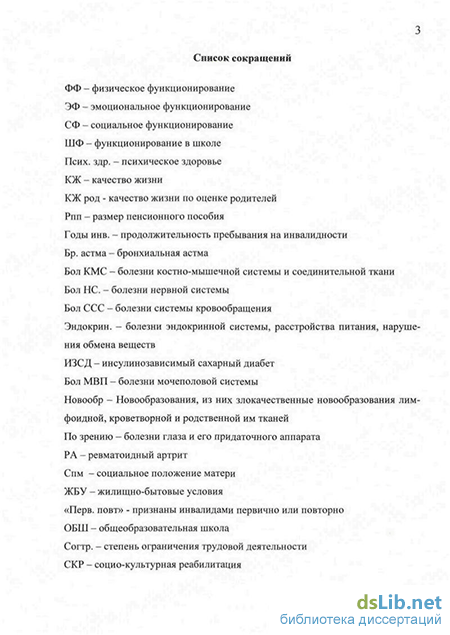 3

Список сокращений

ФФ – физическое функционирование

ЭФ – эмоциональное функционирование

СФ – социальное функционирование

ШФ – функционирование в школе

Псих. здр. – психическое здоровье

КЖ – качество жизни

КЖ род - качество жизни по оценке родителей

Рпп – размер пенсионного пособия

Годы инв. – продолжительность пребывания на инвалидности

Бр. астма – бронхиальная астма

Бол КМС – болезни костно-мышечной системы и соединительной ткани

Бол НС. – болезни нервной системы

Бол ССС – болезни системы кровообращения

Эндокрин. – болезни эндокринной системы, расстройства питания, нарушения обмена веществ

ИЗСД – инсулинозависимый сахарный диабет

Бол МВП – болезни мочеполовой системы

Новообр – Новообразования, из них злокачественные новообразования лимфоидной, кроветворной и родственной им тканей

По зрению – болезни глаза и его придаточного аппарата

РА – ревматоидный артрит

Спм – социальное положение матери

ЖБУ – жилищно-бытовые условия

«Перв. повт» - признаны инвалидами первично или повторно

ОБШ – общеобразовательная школа

Согтр. – степень ограничения трудовой деятельности

СКР – социо-культурная реабилитация

dsLib.net
библиотека диссертаций